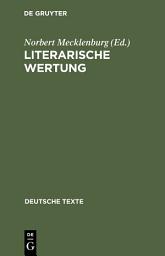 DE GRUYTER

Norbert Mecklenburg (Ed.)

LITERARISCHE WERTUNG

DEUTSCHE TEXTE

DE G